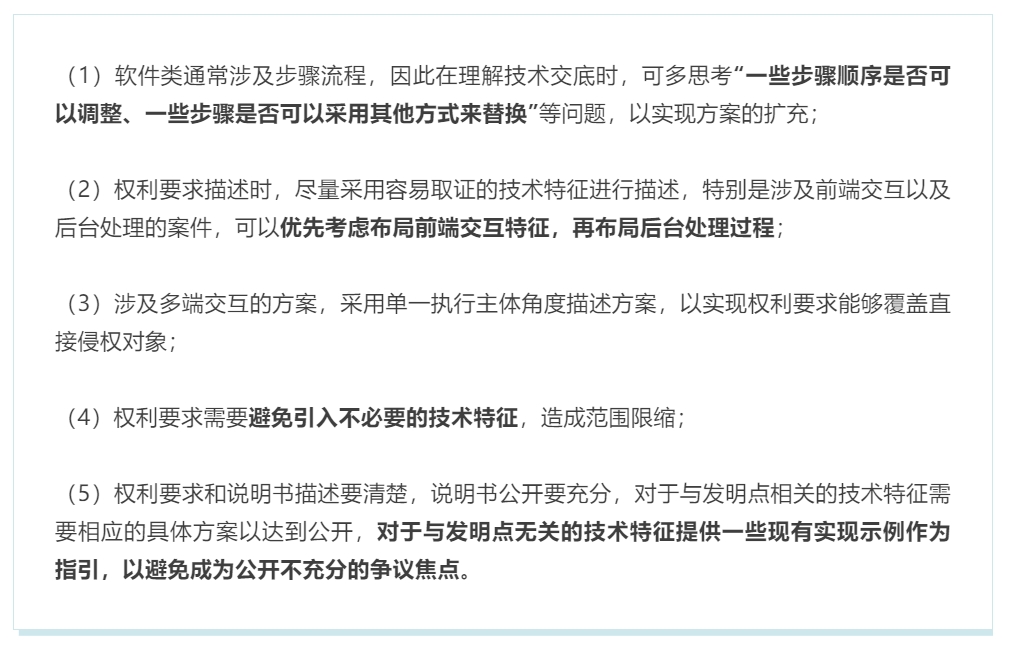 （1）软件类通常涉及步骤流程，因此在理解技术交底时，可多思考“一些步骤顺序是否可以调整、一些步骤是否可以采用其他方式来替换”等问题，以实现方案的扩充；

（2）权利要求描述时，尽量采用容易取证的技术特征进行描述，特别是涉及前端交互以及后台处理的案件，可以优先考虑布局前端交互特征，再布局后台处理过程；

（3）涉及多端交互的方案，采用单一执行主体角度描述方案，以实现权利要求能够覆盖直接侵权对象；

（4）权利要求需要避免引入不必要的技术特征，造成范围限缩；

（5）权利要求和说明书描述要清楚，说明书公开要充分，对于与发明点相关的技术特征需要相应的具体方案以达到公开，对于与发明点无关的技术特征提供一些现有实现示例作为指引，以避免成为公开不充分的争议焦点。